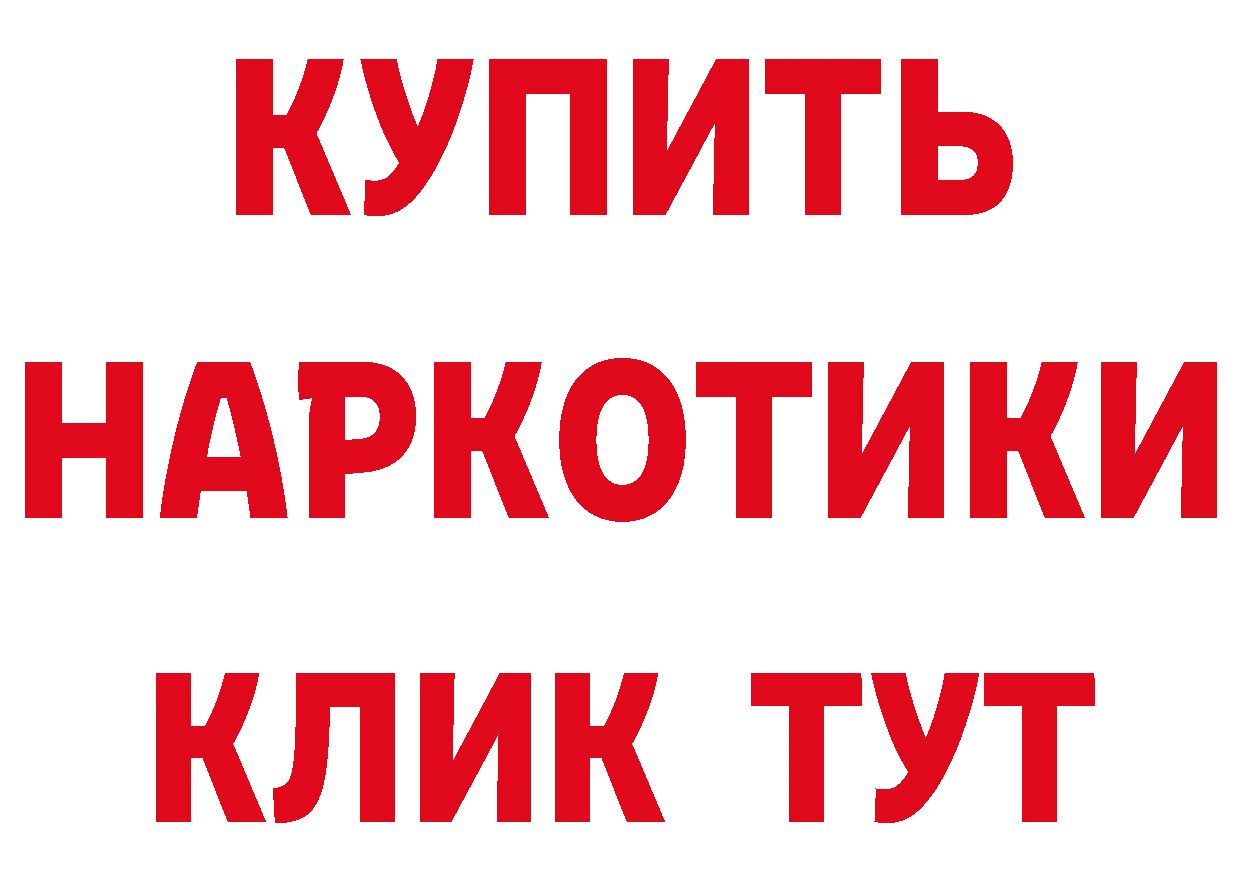 КУПИТЬ
НАРКОТИКИ
КЛИК ТУТ